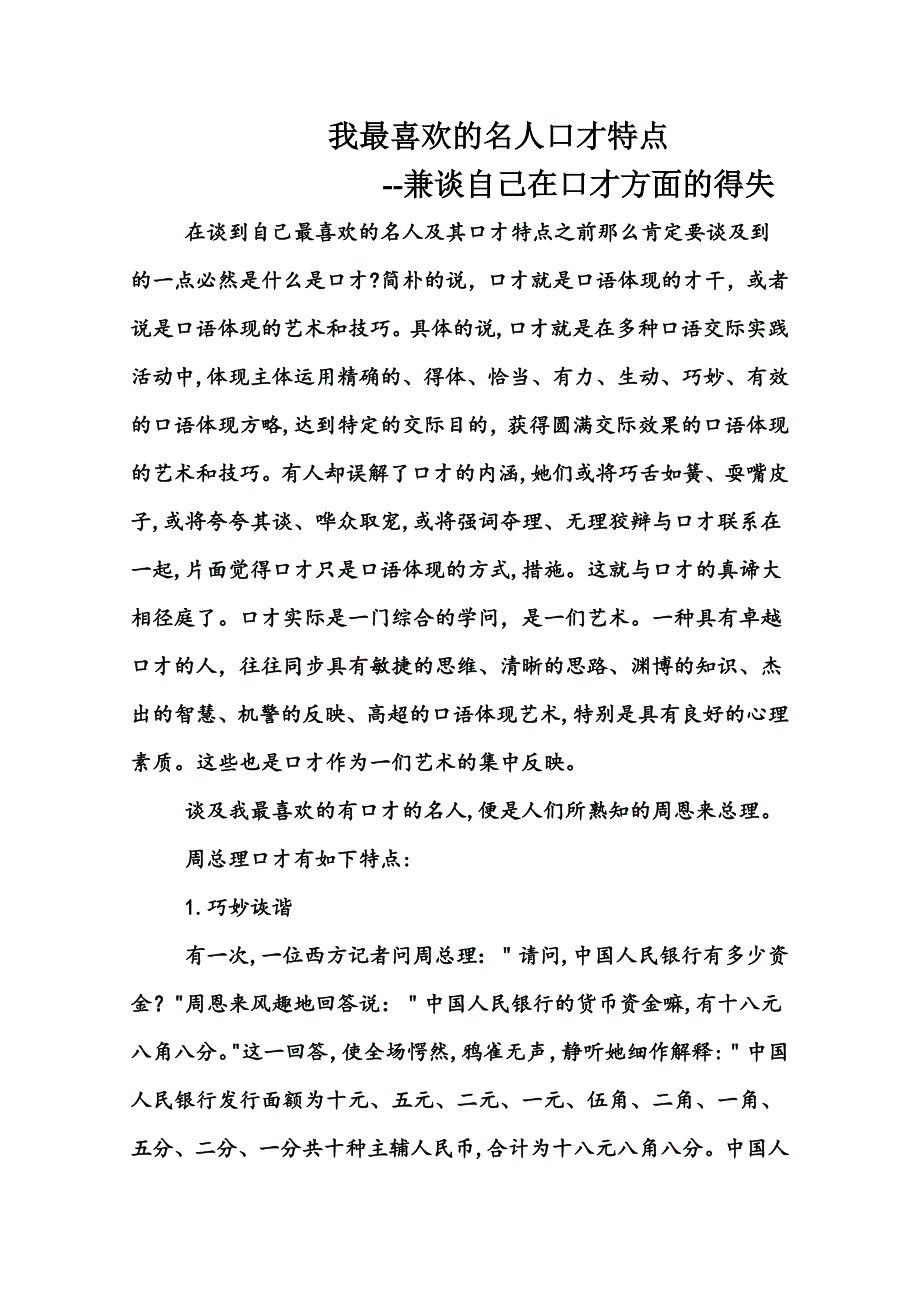 我最喜欢的名人口才特点

--兼谈自己在口才方面的得失

在谈到自己最喜欢的名人及其口才特点之前那么肯定要谈及到的一点必然是什么是口才?简朴的说，口才就是口语体现的才干，或者说是口语体现的艺术和技巧。具体的说,口才就是在多种口语交际实践活动中,体现主体运用精确的、得体、恰当、有力、生动、巧妙、有效的口语体现方略,达到特定的交际目的，获得圆满交际效果的口语体现的艺术和技巧。有人却误解了口才的内涵,她们或将巧舌如簧、耍嘴皮子,或将夸夸其谈、哗众取宠,或将强词夺理、无理狡辩与口才联系在一起,片面觉得口才只是口语体现的方式,措施。这就与口才的真谛大相径庭了。口才实际是一门综合的学问，是一们艺术。一种具有卓越口才的人，往往同步具有敏捷的思维、清晰的思路、渊博的知识、杰出的智慧、机警的反映、高超的口语体现艺术,特别是具有良好的心理素质。这些也是口才作为一们艺术的集中反映。

谈及我最喜欢的有口才的名人,便是人们所熟知的周恩来总理。

周总理口才有如下特点:

1.巧妙诙谐

有一次,一位西方记者问周总理："请问,中国人民银行有多少资金?"周恩来风趣地回答说："中国人民银行的货币资金嘛,有十八元八角八分。"这一回答,使全场愕然,鸦雀无声,静听她细作解释："中国人民银行发行面额为十元、五元、二元、一元、伍角、二角、一角、五分、二分、一分共十种主辅人民币,合计为十八元八角八分。中国人